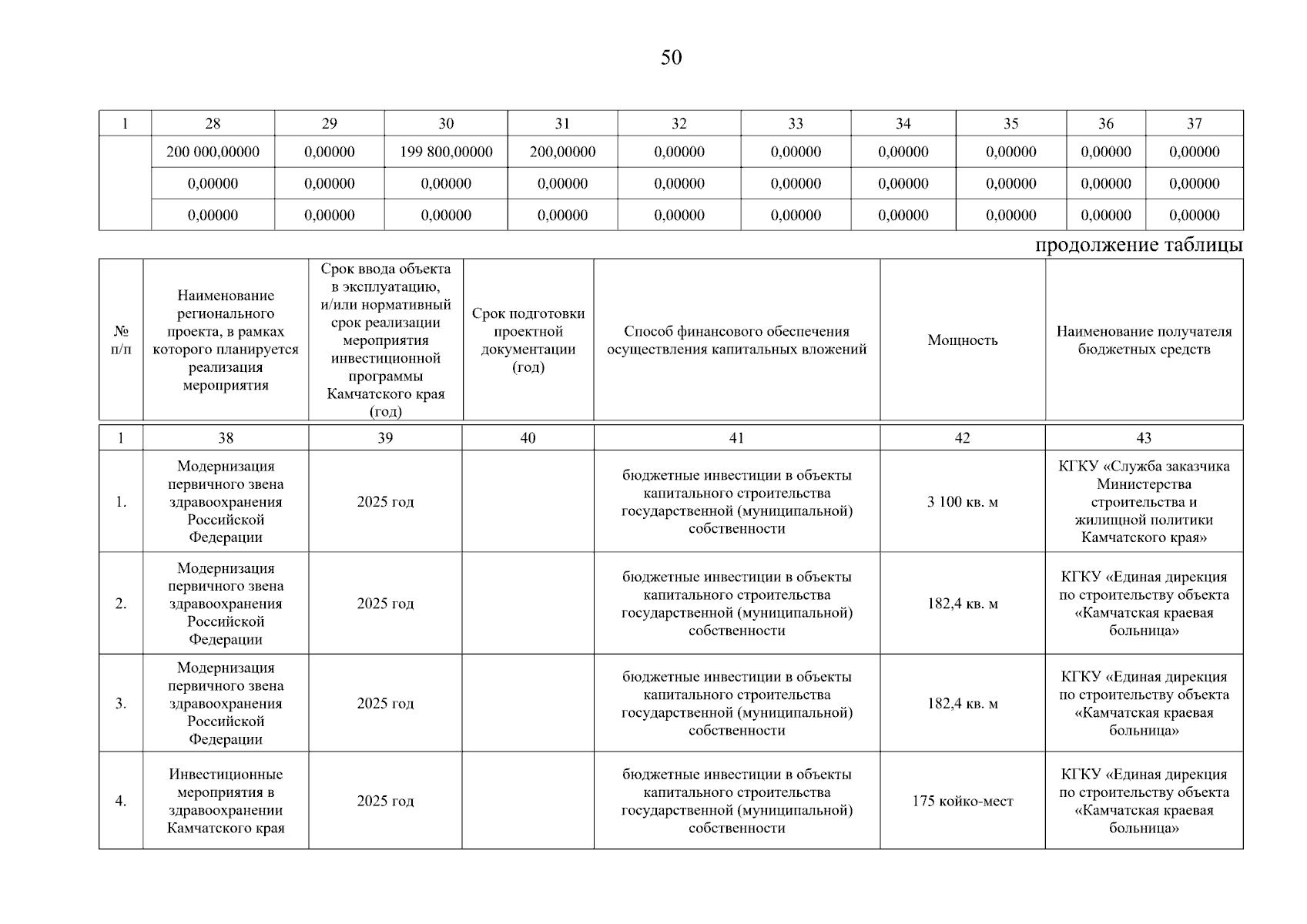 50

| 1 | 28 | 29 | 30 | 31 | 32 | 33 | 34 | 35 | 36 | 37 |
|---|---|---|---|---|---|---|---|---|---|---|
| | 200 000,00000 | 0,00000 | 199 800,00000 | 200,00000 | 0,00000 | 0,00000 | 0,00000 | 0,00000 | 0,00000 | 0,00000 |
| | 0,00000 | 0,00000 | 0,00000 | 0,00000 | 0,00000 | 0,00000 | 0,00000 | 0,00000 | 0,00000 | 0,00000 |
| | 0,00000 | 0,00000 | 0,00000 | 0,00000 | 0,00000 | 0,00000 | 0,00000 | 0,00000 | 0,00000 | 0,00000 |

продолжение таблицы

| № п/п | Наименование регионального проекта, в рамках которого планируется реализация мероприятия | Срок ввода объекта в эксплуатацию, и/или нормативный срок реализации мероприятия инвестиционной программы Камчатского края (год) | Срок подготовки проектной документации (год) | Способ финансового обеспечения осуществления капитальных вложений | Мощность | Наименование получателя бюджетных средств |
|---|---|---|---|---|---|---|
| 1 | 38 | 39 | 40 | 41 | 42 | 43 |
| 1. | Модернизация первичного звена здравоохранения Российской Федерации | 2025 год | | бюджетные инвестиции в объекты капитального строительства государственной (муниципальной) собственности | 3 100 кв. м | КГКУ «Служба заказчика Министерства строительства и жилищной политики Камчатского края» |
| 2. | Модернизация первичного звена здравоохранения Российской Федерации | 2025 год | | бюджетные инвестиции в объекты капитального строительства государственной (муниципальной) собственности | 182,4 кв. м | КГКУ «Единая дирекция по строительству объекта «Камчатская краевая больница» |
| 3. | Модернизация первичного звена здравоохранения Российской Федерации | 2025 год | | бюджетные инвестиции в объекты капитального строительства государственной (муниципальной) собственности | 182,4 кв. м | КГКУ «Единая дирекция по строительству объекта «Камчатская краевая больница» |
| 4. | Инвестиционные мероприятия в здравоохранении Камчатского края | 2025 год | | бюджетные инвестиции в объекты капитального строительства государственной (муниципальной) собственности | 175 койко-мест | КГКУ «Единая дирекция по строительству объекта «Камчатская краевая больница» |